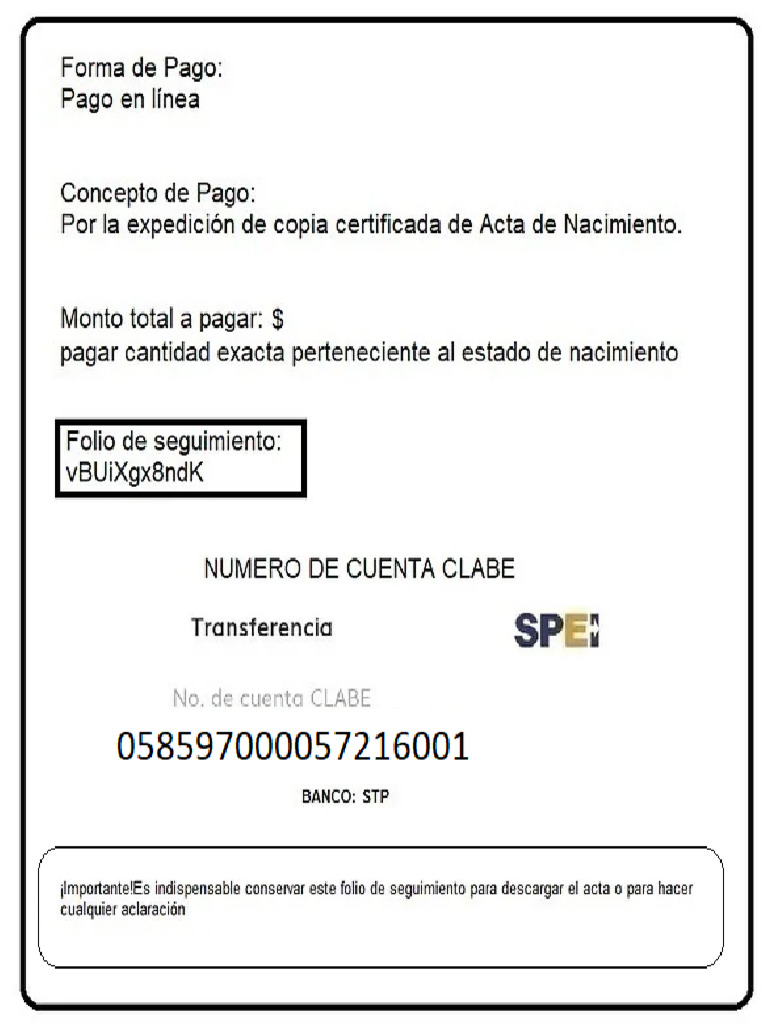 Forma de Pago:
Pago en línea

Concepto de Pago:
Por la expedición de copia certificada de Acta de Nacimiento.

Monto total a pagar: $
pagar cantidad exacta perteneciente al estado de nacimiento

Folio de seguimiento:
vBUiXgx8ndK

NUMERO DE CUENTA CLABE

Transferencia

SPEI

No. de cuenta CLABE

058597000057216001

BANCO: STP

¡Importante!Es indispensable conservar este folio de seguimiento para descargar el acta o para hacer cualquier aclaración